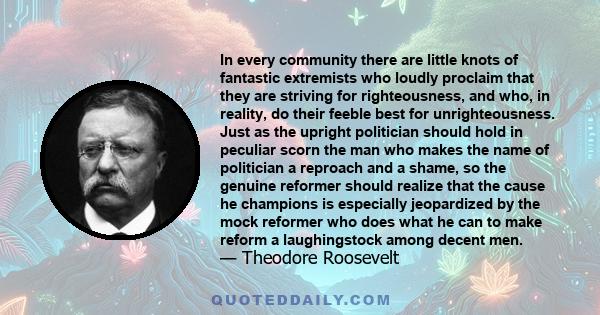 In every community there are little knots of fantastic extremists who loudly proclaim that they are striving for righteousness, and who, in reality, do their feeble best for unrighteousness. Just as the upright politician should hold in peculiar scorn the man who makes the name of politician a reproach and a shame, so the genuine reformer should realize that the cause he champions is especially jeopardized by the mock reformer who does what he can to make reform a laughingstock among decent men.
— Theodore Roosevelt

QUOTEDDAILY.COM